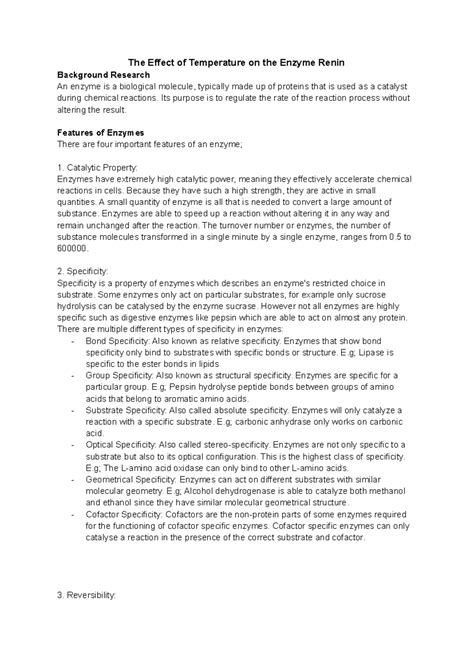 The Effect of Temperature on the Enzyme Renin

Background Research
An enzyme is a biological molecule, typically made up of proteins that is used as a catalyst during chemical reactions. Its purpose is to regulate the rate of the reaction process without altering the result.

Features of Enzymes
There are four important features of an enzyme;

1. Catalytic Property:
Enzymes have extremely high catalytic power, meaning they effectively accelerate chemical reactions in cells. Because they have such a high strength, they are active in small quantities. A small quantity of enzyme is all that is needed to convert a large amount of substance. Enzymes are able to speed up a reaction without altering it in any way and remain unchanged after the reaction. The turnover number or enzymes, the number of substance molecules transformed in a single minute by a single enzyme, ranges from 0.5 to 600000.

2. Specificity:
Specificity is a property of enzymes which describes an enzyme's restricted choice in substrate. Some enzymes only act on particular substrates, for example only sucrose hydrolysis can be catalysed by the enzyme sucrase. However not all enzymes are highly specific such as digestive enzymes like pepsin which are able to act on almost any protein. There are multiple different types of specificity in enzymes:
- Bond Specificity: Also known as relative specificity. Enzymes that show bond specificity only bind to substrates with specific bonds or structure. E.g; Lipase is specific to the ester bonds in lipids
- Group Specificity: Also known as structural specificity. Enzymes are specific for a particular group. E.g; Pepsin hydrolyse peptide bonds between groups of amino acids that belong to aromatic amino acids.
- Substrate Specificity: Also called absolute specificity. Enzymes will only catalyze a reaction with a specific substrate. E.g; carbonic anhydrase only works on carbonic acid.
- Optical Specificity: Also called stereo-specificity. Enzymes are not only specific to a substrate but also to its optical configuration. This is the highest class of specificity. E.g; The L-amino acid oxidase can only bind to other L-amino acids.
- Geometrical Specificity: Enzymes can act on different substrates with similar molecular geometry. E.g; Alcohol dehydrogenase is able to catalyze both methanol and ethanol since they have similar molecular geometrical structure.
- Cofactor Specificity: Cofactors are the non-protein parts of some enzymes required for the functioning of cofactor specific enzymes. Cofactor specific enzymes can only catalyse a reaction in the presence of the correct substrate and cofactor.

3. Reversibility: